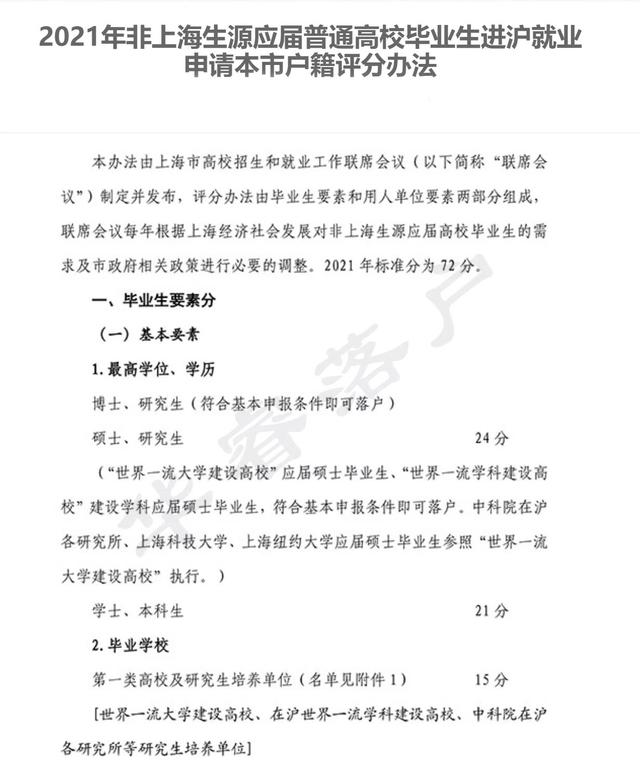 2021年非上海生源应届普通高校毕业生进沪就业申请本市户籍评分办法

本办法由上海市高校招生和就业工作联席会议（以下简称“联席会议”）制定并发布，评分办法由毕业生要素和用人单位要素两部分组成，联席会议每年根据上海经济社会发展对非上海生源应届高校毕业生的需求及市政府相关政策进行必要的调整。2021年标准分为72分。

一、毕业生要素分

（一）基本要素

1.最高学位、学历

博士、研究生（符合基本申报条件即可落户）

硕士、研究生　24分

（“世界一流大学建设高校”应届硕士毕业生、“世界一流学科建设高校”建设学科应届硕士毕业生，符合基本申报条件即可落户。中科院在沪各研究所、上海科技大学、上海纽约大学应届硕士毕业生参照“世界一流大学建设高校”执行。）

学士、本科生　21分

2.毕业学校

第一类高校及研究生培养单位（名单见附件1）　15分

[世界一流大学建设高校、在沪世界一流学科建设高校、中科院在沪各研究所等研究生培养单位]

华睿落户